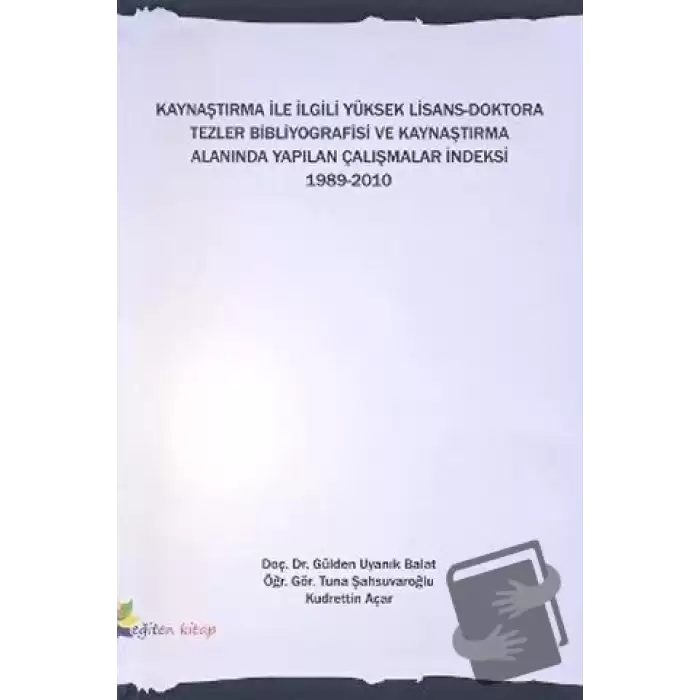 KAYNAŞTIRMA İLE İLGİLİ YÜKSEK LİSANS-DOKTORA TEZLER BİBLİYOGRAFİSİ VE KAYNAŞTIRMA ALANINDA YAPILAN ÇALIŞMALAR İNDEKSİ
1989-2010

Doç. Dr. Gülden Uyanık Balat
Öğr. Gör. Tuna Şahsuvaroğlu
Kudrettin Açar

eğiten kitap